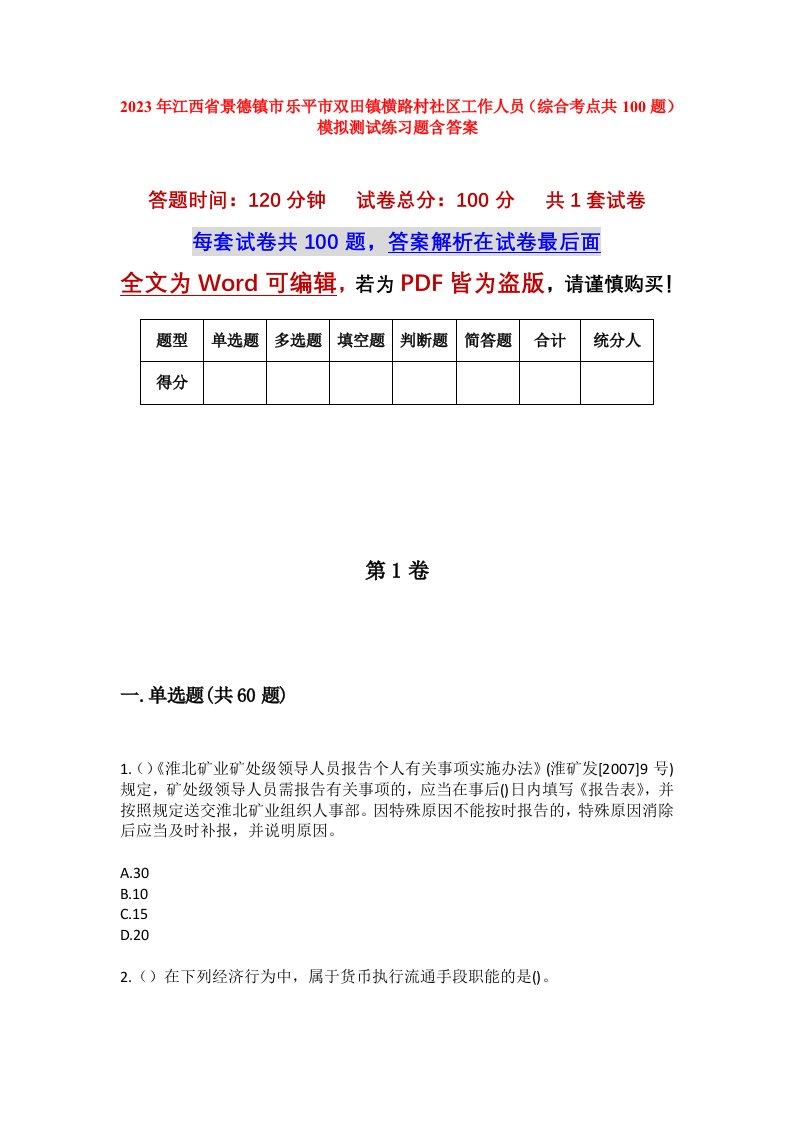 2023年江西省景德镇市乐平市双田镇横路村社区工作人员（综合考点共100题）模拟测试练习题含答案

答题时间：120分钟　试卷总分：100分　共1套试卷

每套试卷共100题，答案解析在试卷最后面

全文为Word可编辑，若为PDF皆为盗版，请谨慎购买！

| 题型 | 单选题 | 多选题 | 填空题 | 判断题 | 简答题 | 合计 | 统分人 |
|---|---|---|---|---|---|---|---|
| 得分 | | | | | | | |

第1卷

一.单选题(共60题)

1.()《淮北矿业矿处级领导人员报告个人有关事项实施办法》(淮矿发[2007]9号)规定，矿处级领导人员需报告有关事项的，应当在事后()日内填写《报告表》，并按照规定送交淮北矿业组织人事部。因特殊原因不能按时报告的，特殊原因消除后应当及时补报，并说明原因。

A.30
B.10
C.15
D.20

2.()在下列经济行为中，属于货币执行流通手段职能的是()。